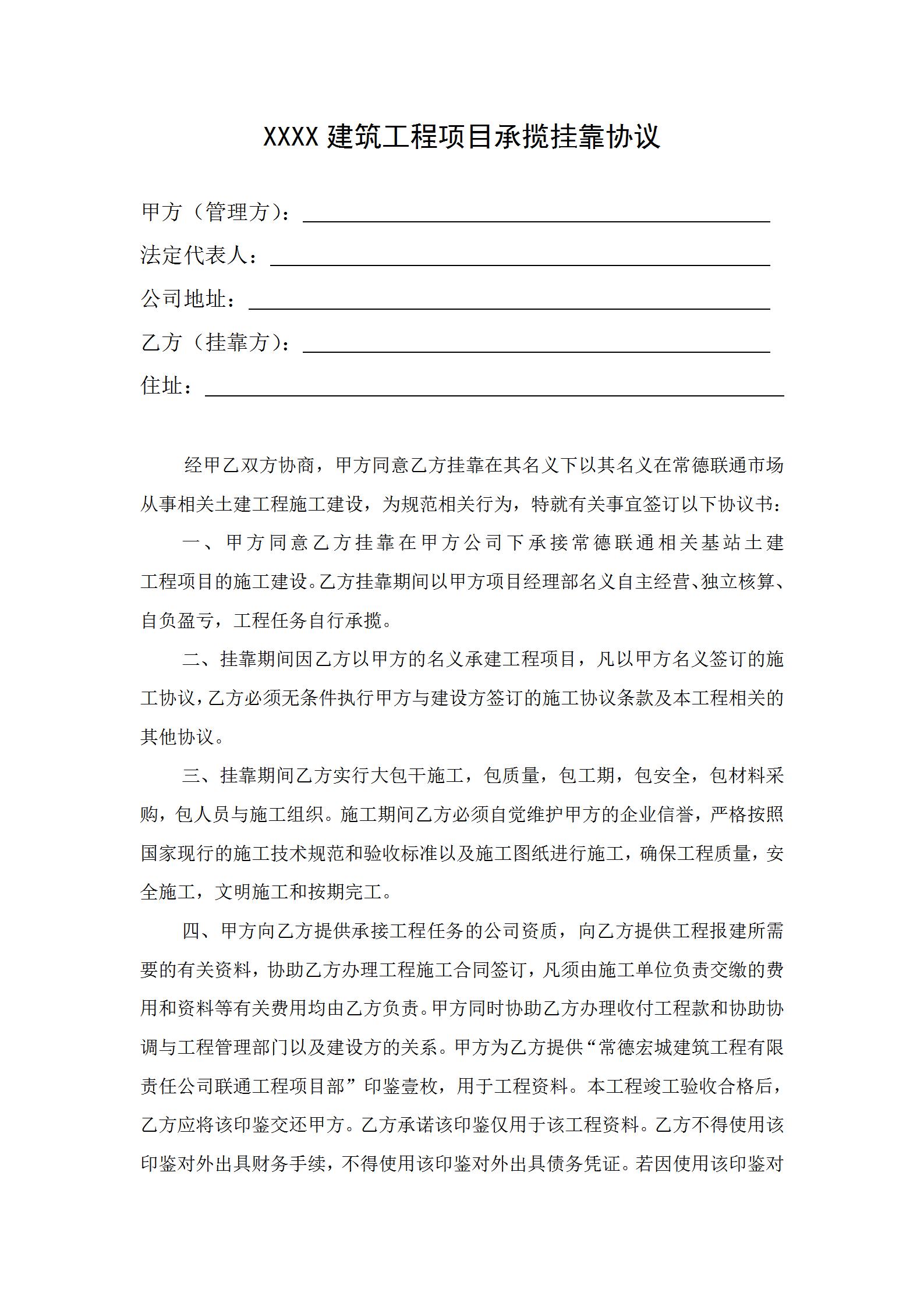 XXXX 建筑工程项目承揽挂靠协议

甲方（管理方）：

法定代表人：

公司地址：

乙方（挂靠方）：

住址：

经甲乙双方协商，甲方同意乙方挂靠在其名义下以其名义在常德联通市场从事相关土建工程施工建设，为规范相关行为，特就有关事宜签订以下协议书：

一、甲方同意乙方挂靠在甲方公司下承接常德联通相关基站土建工程项目的施工建设。乙方挂靠期间以甲方项目经理部名义自主经营、独立核算、自负盈亏，工程任务自行承揽。

二、挂靠期间因乙方以甲方的名义承建工程项目，凡以甲方名义签订的施工协议，乙方必须无条件执行甲方与建设方签订的施工协议条款及本工程相关的其他协议。

三、挂靠期间乙方实行大包干施工，包质量，包工期，包安全，包材料采购，包人员与施工组织。施工期间乙方必须自觉维护甲方的企业信誉，严格按照国家现行的施工技术规范和验收标准以及施工图纸进行施工，确保工程质量，安全施工，文明施工和按期完工。

四、甲方向乙方提供承接工程任务的公司资质，向乙方提供工程报建所需要的有关资料，协助乙方办理工程施工合同签订，凡须由施工单位负责交缴的费用和资料等有关费用均由乙方负责。甲方同时协助乙方办理收付工程款和协助协调与工程管理部门以及建设方的关系。甲方为乙方提供“常德宏城建筑工程有限责任公司联通工程项目部”印鉴壹枚，用于工程资料。本工程竣工验收合格后，乙方应将该印鉴交还甲方。乙方承诺该印鉴仅用于该工程资料。乙方不得使用该印鉴对外出具财务手续，不得使用该印鉴对外出具债务凭证。若因使用该印鉴对